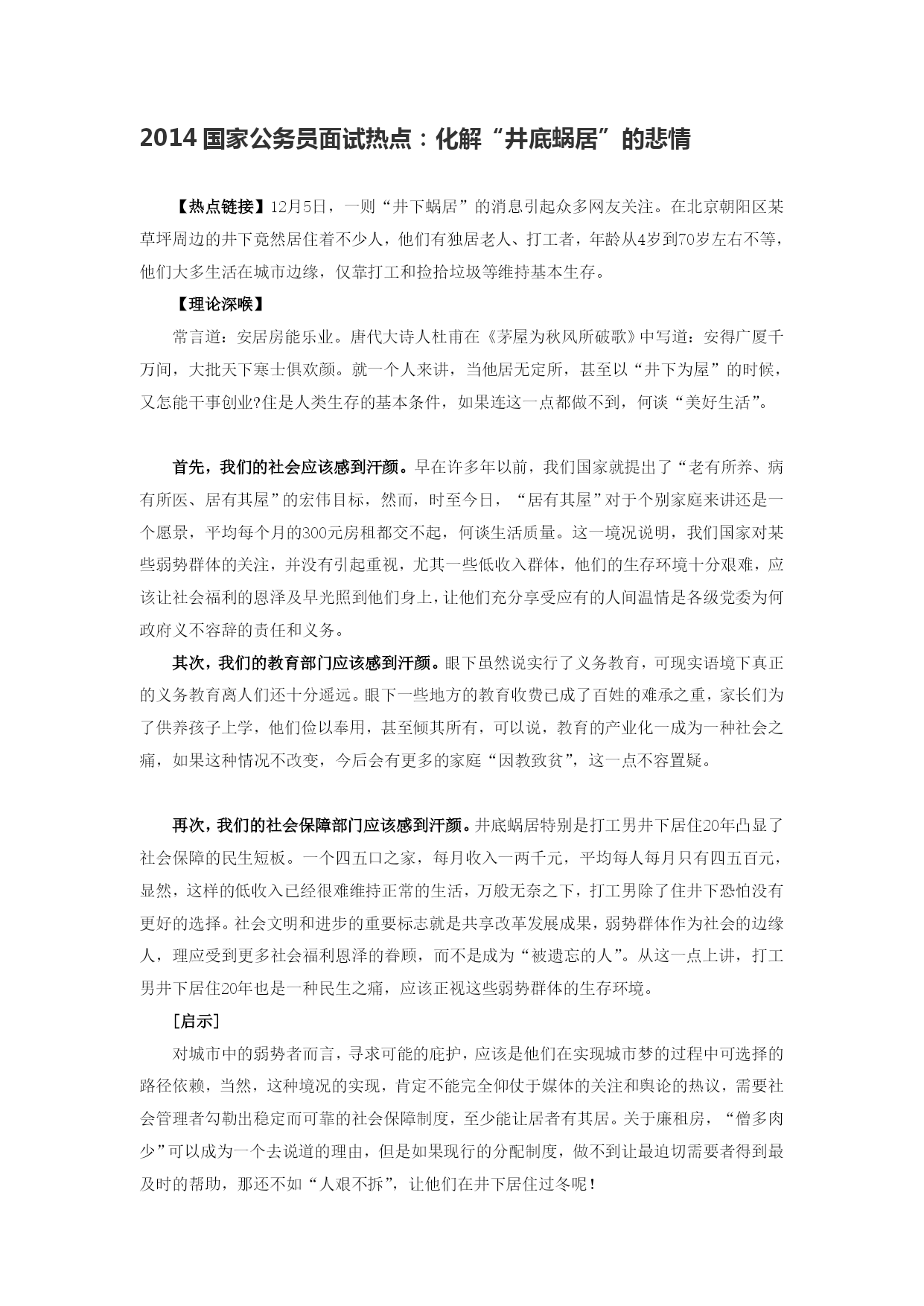 2014 国家公务员面试热点：化解“井底蜗居”的悲情

【热点链接】12月5日，一则“井下蜗居”的消息引起众多网友关注。在北京朝阳区某草坪周边的井下竟然居住着不少人，他们有独居老人、打工者，年龄从4岁到70岁左右不等，他们大多生活在城市边缘，仅靠打工和捡拾垃圾等维持基本生存。

【理论深喉】

常言道：安居房能乐业。唐代大诗人杜甫在《茅屋为秋风所破歌》中写道：安得广厦千万间，大批天下寒士俱欢颜。就一个人来讲，当他居无定所，甚至以“井下为屋”的时候，又怎能干事创业?住是人类生存的基本条件，如果连这一点都做不到，何谈“美好生活”。

首先，我们的社会应该感到汗颜。早在许多年以前，我们国家就提出了“老有所养、病有所医、居有其屋”的宏伟目标，然而，时至今日，“居有其屋”对于个别家庭来讲还是一个愿景，平均每个月的300元房租都交不起，何谈生活质量。这一境况说明，我们国家对某些弱势群体的关注，并没有引起重视，尤其一些低收入群体，他们的生存环境十分艰难，应该让社会福利的恩泽及早光照到他们身上，让他们充分享受应有的人间温情是各级党委为何政府义不容辞的责任和义务。

其次，我们的教育部门应该感到汗颜。眼下虽然说实行了义务教育，可现实语境下真正的义务教育离人们还十分遥远。眼下一些地方的教育收费已成了百姓的难承之重，家长们为了供养孩子上学，他们俭以奉用，甚至倾其所有，可以说，教育的产业化一成为一种社会之痛，如果这种情况不改变，今后会有更多的家庭“因教致贫”，这一点不容置疑。

再次，我们的社会保障部门应该感到汗颜。井底蜗居特别是打工男井下居住20年凸显了社会保障的民生短板。一个四五口之家，每月收入一两千元，平均每人每月只有四五百元，显然，这样的低收入已经很难维持正常的生活，万般无奈之下，打工男除了住井下恐怕没有更好的选择。社会文明和进步的重要标志就是共享改革发展成果，弱势群体作为社会的边缘人，理应受到更多社会福利恩泽的眷顾，而不是成为“被遗忘的人”。从这一点上讲，打工男井下居住20年也是一种民生之痛，应该正视这些弱势群体的生存环境。

[启示]

对城市中的弱势者而言，寻求可能的庇护，应该是他们在实现城市梦的过程中可选择的路径依赖，当然，这种境况的实现，肯定不能完全仰仗于媒体的关注和舆论的热议，需要社会管理者勾勒出稳定而可靠的社会保障制度，至少能让居者有其居。关于廉租房，“僧多肉少”可以成为一个去说道的理由，但是如果现行的分配制度，做不到让最迫切需要者得到最及时的帮助，那还不如“人艰不拆”，让他们在井下居住过冬呢！